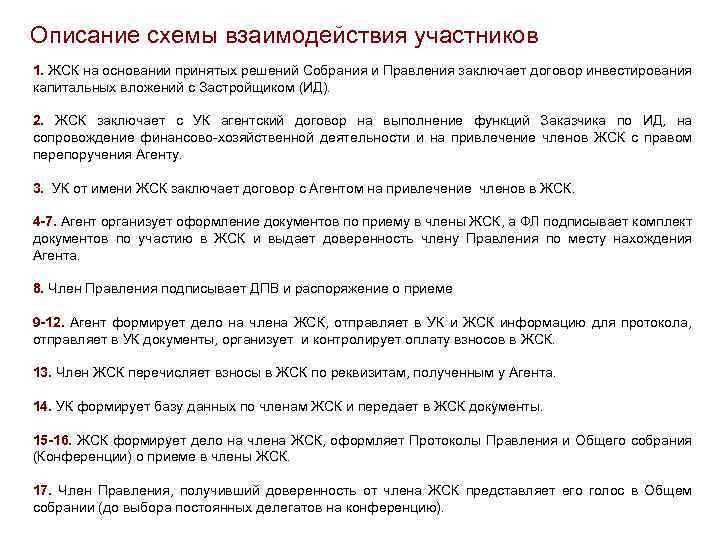 Описание схемы взаимодействия участников

1. ЖСК на основании принятых решений Собрания и Правления заключает договор инвестирования капитальных вложений с Застройщиком (ИД).

2. ЖСК заключает с УК агентский договор на выполнение функций Заказчика по ИД, на сопровождение финансово-хозяйственной деятельности и на привлечение членов ЖСК с правом перепоручения Агенту.

3. УК от имени ЖСК заключает договор с Агентом на привлечение членов в ЖСК.

4-7. Агент организует оформление документов по приему в члены ЖСК, а ФЛ подписывает комплект документов по участию в ЖСК и выдает доверенность члену Правления по месту нахождения Агента.

8. Член Правления подписывает ДПВ и распоряжение о приеме

9-12. Агент формирует дело на члена ЖСК, отправляет в УК и ЖСК информацию для протокола, отправляет в УК документы, организует и контролирует оплату взносов в ЖСК.

13. Член ЖСК перечисляет взносы в ЖСК по реквизитам, полученным у Агента.

14. УК формирует базу данных по членам ЖСК и передает в ЖСК документы.

15-16. ЖСК формирует дело на члена ЖСК, оформляет Протоколы Правления и Общего собрания (Конференции) о приеме в члены ЖСК.

17. Член Правления, получивший доверенность от члена ЖСК представляет его голос в Общем собрании (до выбора постоянных делегатов на конференцию).